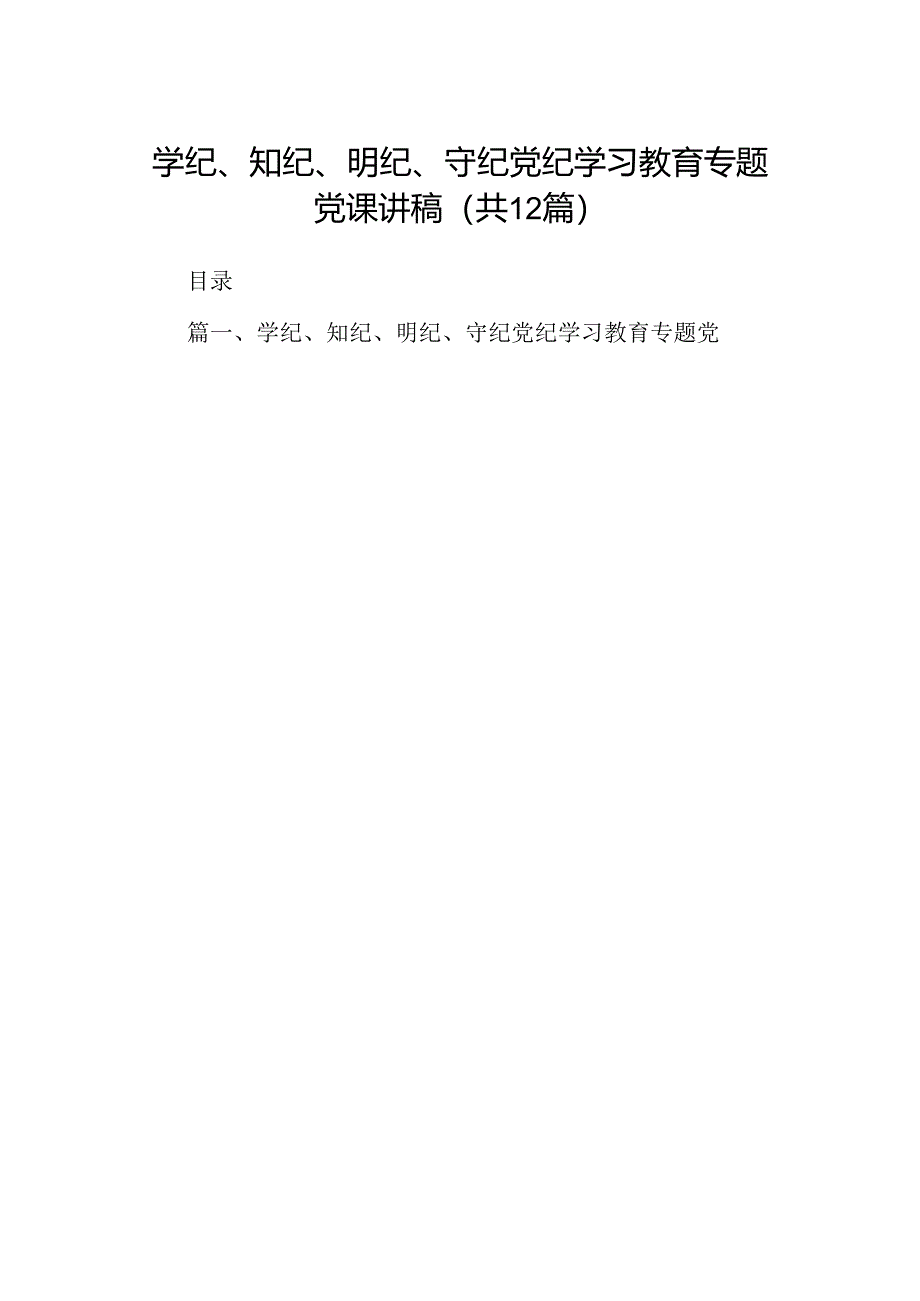 学纪、知纪、明纪、守纪党纪学习教育专题党课讲稿（共12篇）

目录

篇一、学纪、知纪、明纪、守纪党纪学习教育专题党